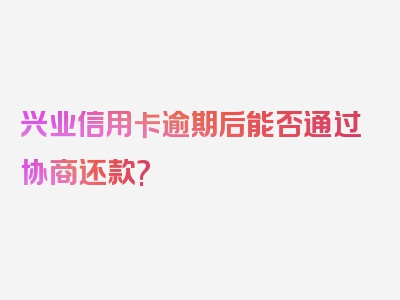 兴业信用卡逾期后能否通过协商还款?